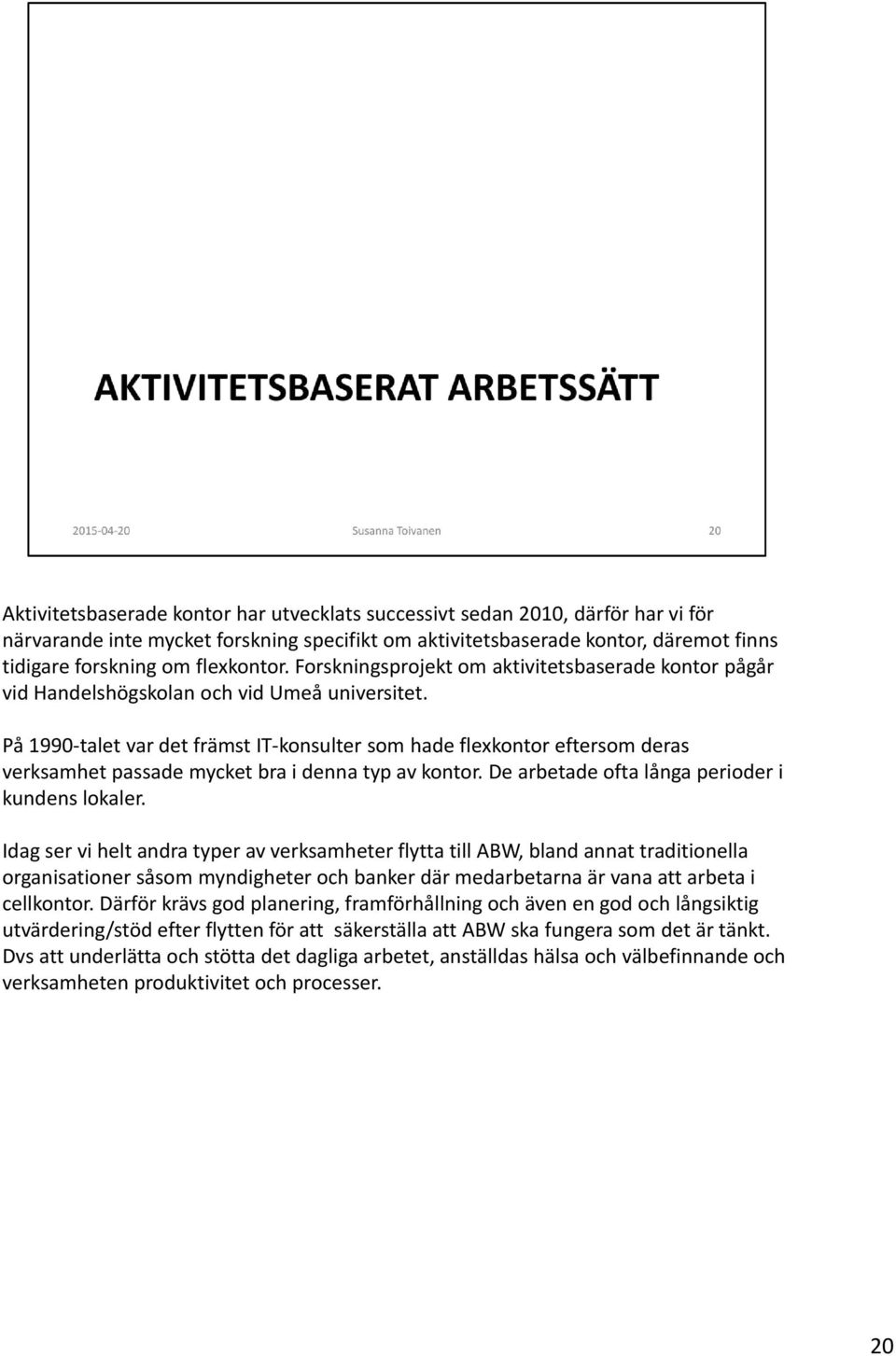 AKTIVITETSBASERAT ARBETSSÄTT

2015-04-20 Susanna Toivanen 20

Aktivitetsbaserade kontor har utvecklats successivt sedan 2010, därför har vi för närvarande inte mycket forskning specifikt om aktivitetsbaserade kontor, däremot finns tidigare forskning om flexkontor. Forskningsprojekt om aktivitetsbaserade kontor pågår vid Handelshögskolan och vid Umeå universitet.

På 1990-talet var det främst IT-konsulter som hade flexkontor eftersom deras verksamhet passade mycket bra i denna typ av kontor. De arbetade ofta långa perioder i kundens lokaler.

Idag ser vi helt andra typer av verksamheter flytta till ABW, bland annat traditionella organisationer såsom myndigheter och banker där medarbetarna är vana att arbeta i cellkontor. Därför krävs god planering, framförhållning och även en god och långsiktig utvärdering/stöd efter flytten för att säkerställa att ABW ska fungera som det är tänkt. Dvs att underlätta och stötta det dagliga arbetet, anställdas hälsa och välbefinnande och verksamheten produktivitet och processer.

20